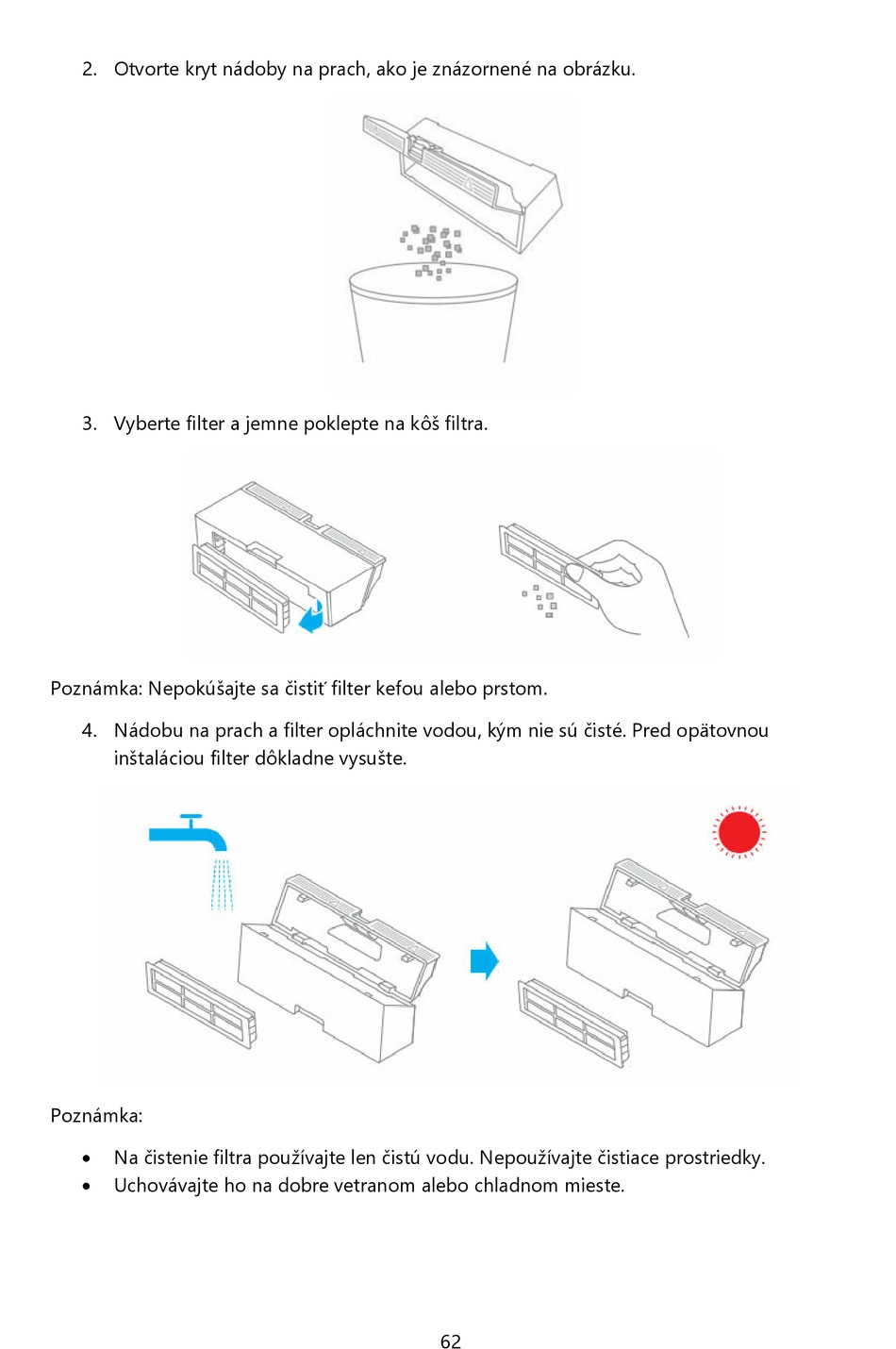 2. Otvorte kryt nádoby na prach, ako je znázornené na obrázku.

3. Vyberte filter a jemne poklepte na kôš filtra.

Poznámka: Nepokúšajte sa čistiť filter kefou alebo prstom.

4. Nádobu na prach a filter opláchnite vodou, kým nie sú čisté. Pred opätovnou inštaláciou filter dôkladne vysušte.

Poznámka:

• Na čistenie filtra používajte len čistú vodu. Nepoužívajte čistiace prostriedky.
• Uchovávajte ho na dobre vetranom alebo chladnom mieste.

62